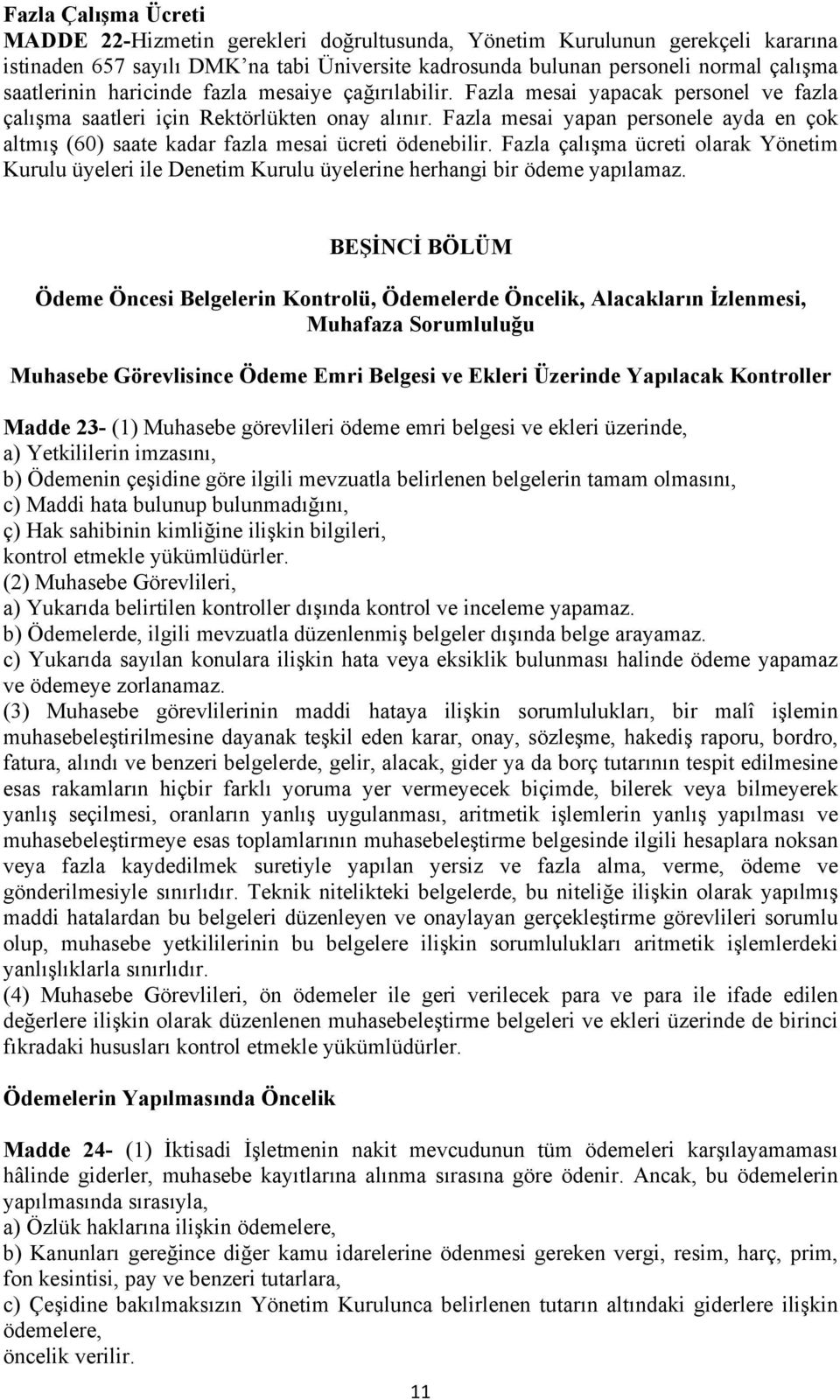 Fazla Çalışma Ücreti
MADDE 22-Hizmetin gerekleri doğrultusunda, Yönetim Kurulunun gerekçeli kararına istinaden 657 sayılı DMK'na tabi Üniversite kadrosunda bulunan personeli normal çalışma saatlerinin haricinde fazla mesaiye çağırılabilir. Fazla mesai yapacak personel ve fazla çalışma saatleri için Rektörlükten onay alınır. Fazla mesai yapan personele ayda en çok altmış (60) saate kadar fazla mesai ücreti ödenebilir. Fazla çalışma ücreti olarak Yönetim Kurulu üyeleri ile Denetim Kurulu üyelerine herhangi bir ödeme yapılamaz.

BEŞİNCİ BÖLÜM

Ödeme Öncesi Belgelerin Kontrolü, Ödemelerde Öncelik, Alacakların İzlenmesi, Muhafaza Sorumluluğu

Muhasebe Görevlisince Ödeme Emri Belgesi ve Ekleri Üzerinde Yapılacak Kontroller

Madde 23- (1) Muhasebe görevlileri ödeme emri belgesi ve ekleri üzerinde,
a) Yetkililerin imzasını,
b) Ödemenin çeşidine göre ilgili mevzuatla belirlenen belgelerin tamam olmasını,
c) Maddi hata bulunup bulunmadığını,
ç) Hak sahibinin kimliğine ilişkin bilgileri,
kontrol etmekle yükümlüdürler.
(2) Muhasebe Görevlileri,
a) Yukarıda belirtilen kontroller dışında kontrol ve inceleme yapamaz.
b) Ödemelerde, ilgili mevzuatla düzenlenmiş belgeler dışında belge arayamaz.
c) Yukarıda sayılan konulara ilişkin hata veya eksiklik bulunması halinde ödeme yapamaz ve ödemeye zorlanamaz.
(3) Muhasebe görevlilerinin maddi hataya ilişkin sorumlulukları, bir malî işlemin muhasebeleştirilmesine dayanak teşkil eden karar, onay, sözleşme, hakediş raporu, bordro, fatura, alındı ve benzeri belgelerde, gelir, alacak, gider ya da borç tutarının tespit edilmesine esas rakamların hiçbir farklı yoruma yer vermeyecek biçimde, bilerek veya bilmeyerek yanlış seçilmesi, oranların yanlış uygulanması, aritmetik işlemlerin yanlış yapılması ve muhasebeleştirmeye esas toplamlarının muhasebeleştirme belgesinde ilgili hesaplara noksan veya fazla kaydedilmek suretiyle yapılan yersiz ve fazla alma, verme, ödeme ve gönderilmesiyle sınırlıdır. Teknik nitelikteki belgelerde, bu niteliğe ilişkin olarak yapılmış maddi hatalardan bu belgeleri düzenleyen ve onaylayan gerçekleştirme görevlileri sorumlu olup, muhasebe yetkililerinin bu belgelere ilişkin sorumlulukları aritmetik işlemlerdeki yanlışlıklarla sınırlıdır.
(4) Muhasebe Görevlileri, ön ödemeler ile geri verilecek para ve para ile ifade edilen değerlere ilişkin olarak düzenlenen muhasebeleştirme belgeleri ve ekleri üzerinde de birinci fıkradaki hususları kontrol etmekle yükümlüdürler.

Ödemelerin Yapılmasında Öncelik

Madde 24- (1) İktisadi İşletmenin nakit mevcudunun tüm ödemeleri karşılayamaması hâlinde giderler, muhasebe kayıtlarına alınma sırasına göre ödenir. Ancak, bu ödemelerin yapılmasında sırasıyla,
a) Özlük haklarına ilişkin ödemelere,
b) Kanunları gereğince diğer kamu idarelerine ödenmesi gereken vergi, resim, harç, prim, fon kesintisi, pay ve benzeri tutarlara,
c) Çeşidine bakılmaksızın Yönetim Kurulunca belirlenen tutarın altındaki giderlere ilişkin ödemelere,
öncelik verilir.

11